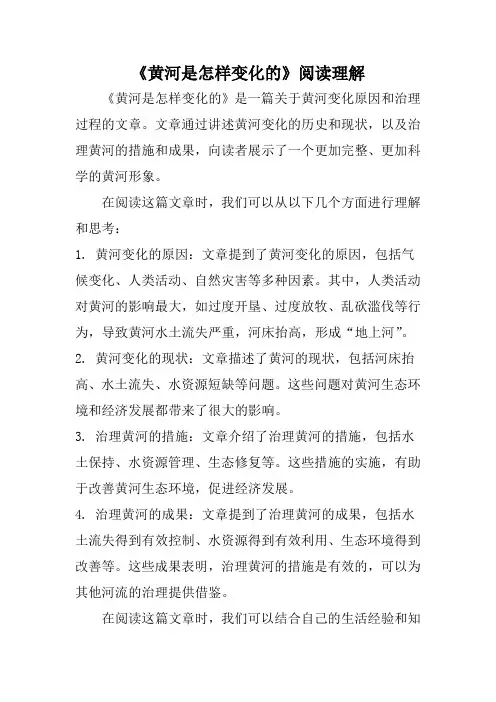 《黄河是怎样变化的》阅读理解

《黄河是怎样变化的》是一篇关于黄河变化原因和治理过程的文章。文章通过讲述黄河变化的历史和现状，以及治理黄河的措施和成果，向读者展示了一个更加完整、更加科学的黄河形象。

在阅读这篇文章时，我们可以从以下几个方面进行理解和思考：

1. 黄河变化的原因：文章提到了黄河变化的原因，包括气候变化、人类活动、自然灾害等多种因素。其中，人类活动对黄河的影响最大，如过度开垦、过度放牧、乱砍滥伐等行为，导致黄河水土流失严重，河床抬高，形成“地上河”。

2. 黄河变化的现状：文章描述了黄河的现状，包括河床抬高、水土流失、水资源短缺等问题。这些问题对黄河生态环境和经济发展都带来了很大的影响。

3. 治理黄河的措施：文章介绍了治理黄河的措施，包括水土保持、水资源管理、生态修复等。这些措施的实施，有助于改善黄河生态环境，促进经济发展。

4. 治理黄河的成果：文章提到了治理黄河的成果，包括水土流失得到有效控制、水资源得到有效利用、生态环境得到改善等。这些成果表明，治理黄河的措施是有效的，可以为其他河流的治理提供借鉴。

在阅读这篇文章时，我们可以结合自己的生活经验和知